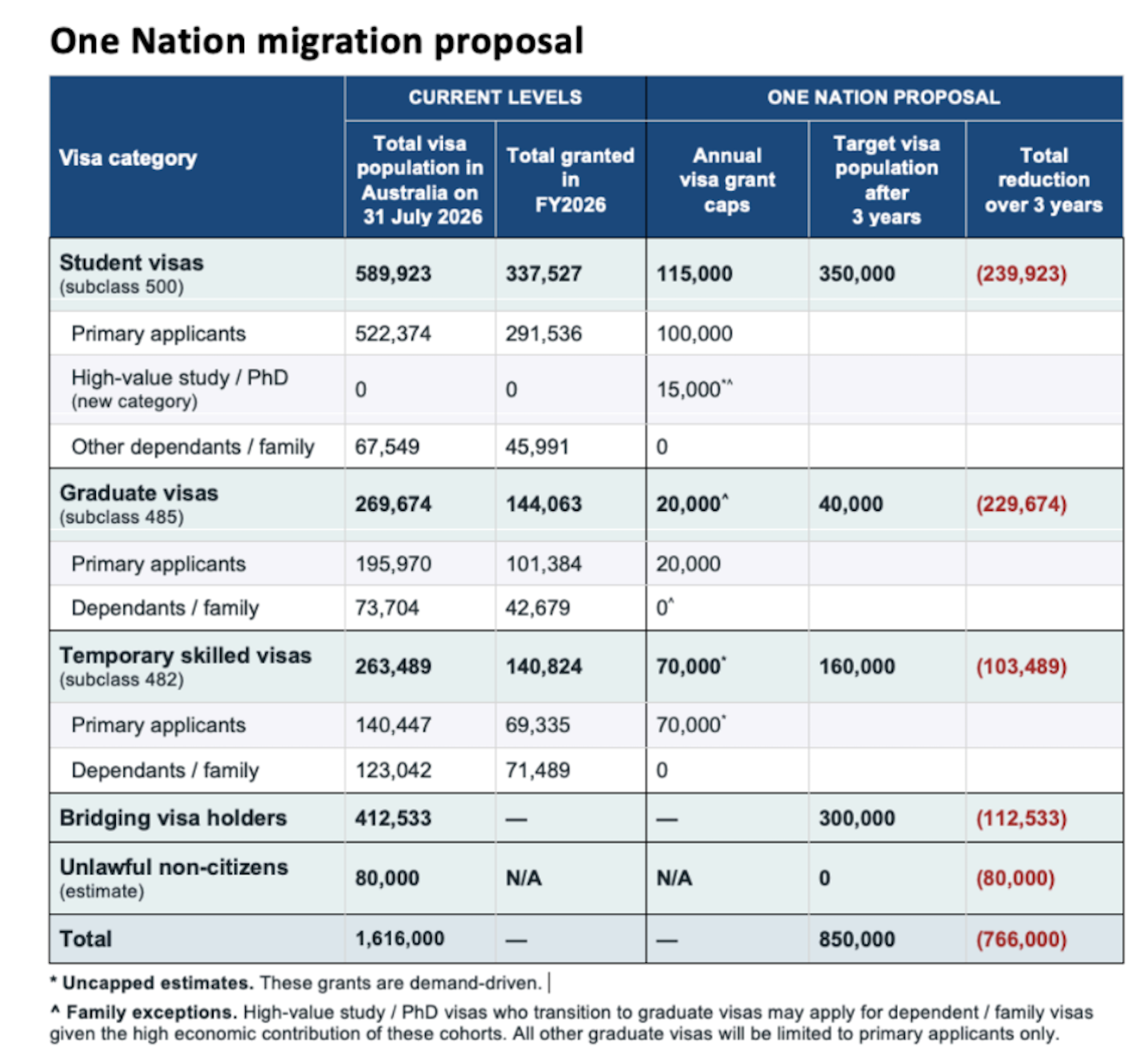 One Nation migration proposal

| Visa category | CURRENT LEVELS: Total visa population in Australia on 31 July 2026 | CURRENT LEVELS: Total granted in FY2026 | ONE NATION PROPOSAL: Annual visa grant caps | ONE NATION PROPOSAL: Target visa population after 3 years | ONE NATION PROPOSAL: Total reduction over 3 years |
|---|---|---|---|---|---|
| Student visas (subclass 500) | 589,923 | 337,527 | 115,000 | 350,000 | (239,923) |
| Primary applicants | 522,374 | 291,536 | 100,000 | | |
| High-value study / PhD (new category) | 0 | 0 | 15,000*^ | | |
| Other dependants / family | 67,549 | 45,991 | 0 | | |
| Graduate visas (subclass 485) | 269,674 | 144,063 | 20,000^ | 40,000 | (229,674) |
| Primary applicants | 195,970 | 101,384 | 20,000 | | |
| Dependants / family | 73,704 | 42,679 | 0^ | | |
| Temporary skilled visas (subclass 482) | 263,489 | 140,824 | 70,000* | 160,000 | (103,489) |
| Primary applicants | 140,447 | 69,335 | 70,000* | | |
| Dependants / family | 123,042 | 71,489 | 0 | | |
| Bridging visa holders | 412,533 | — | — | 300,000 | (112,533) |
| Unlawful non-citizens (estimate) | 80,000 | N/A | N/A | 0 | (80,000) |
| Total | 1,616,000 | — | — | 850,000 | (766,000) |

* Uncapped estimates. These grants are demand-driven.

^ Family exceptions. High-value study / PhD visas who transition to graduate visas may apply for dependent / family visas given the high economic contribution of these cohorts. All other graduate visas will be limited to primary applicants only.